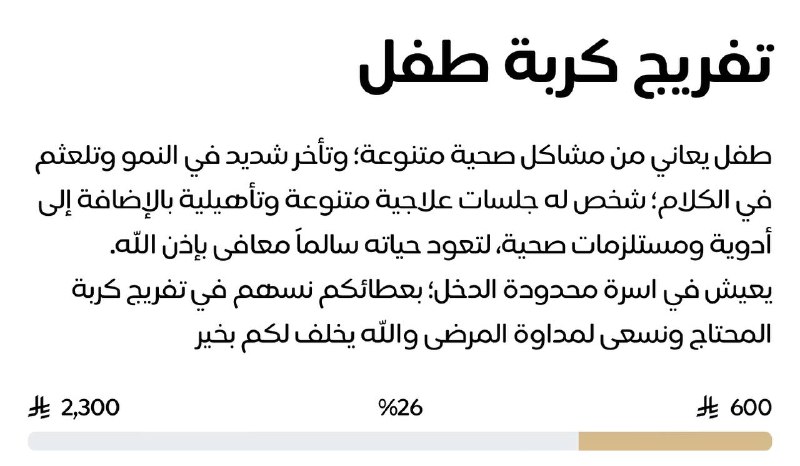 تفريج كربة طفل

طفل يعاني من مشاكل صحية متنوعة؛ وتأخر شديد في النمو وتلعثم في الكلام؛ شخص له جلسات علاجية متنوعة وتأهيلية بالإضافة إلى أدوية ومستلزمات صحية، لتعود حياته سالماً معافى بإذن الله.
يعيش في اسرة محدودة الدخل؛ بعطائكم نسهم في تفريج كربة المحتاج ونسعى لمداوة المرضى والله يخلف لكم بخير

600 ⃁ %26 2,300 ⃁